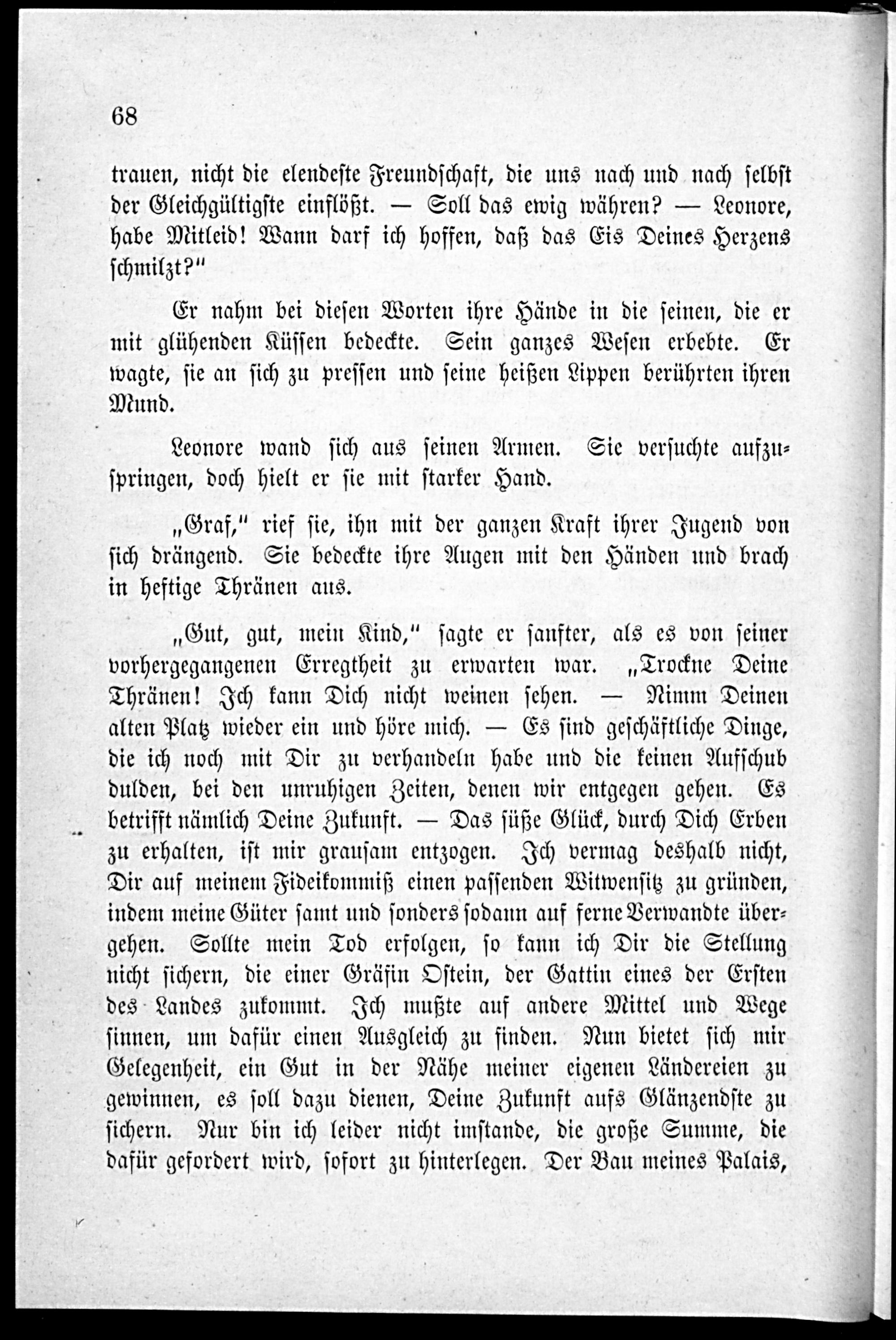 68

trauen, nicht die elendeste Freundschaft, die uns nach und nach selbst der Gleichgültigste einflößt. — Soll das ewig währen? — Leonore, habe Mitleid! Wann darf ich hoffen, daß das Eis Deines Herzens schmilzt?"

Er nahm bei diesen Worten ihre Hände in die seinen, die er mit glühenden Küssen bedeckte. Sein ganzes Wesen erbebte. Er wagte, sie an sich zu pressen und seine heißen Lippen berührten ihren Mund.

Leonore wand sich aus seinen Armen. Sie versuchte aufzuspringen, doch hielt er sie mit starker Hand.

„Graf," rief sie, ihn mit der ganzen Kraft ihrer Jugend von sich drängend. Sie bedeckte ihre Augen mit den Händen und brach in heftige Thränen aus.

„Gut, gut, mein Kind," sagte er sanfter, als es von seiner vorhergegangenen Erregtheit zu erwarten war. „Trockne Deine Thränen! Ich kann Dich nicht weinen sehen. — Nimm Deinen alten Platz wieder ein und höre mich. — Es sind geschäftliche Dinge, die ich noch mit Dir zu verhandeln habe und die keinen Aufschub dulden, bei den unruhigen Zeiten, denen wir entgegen gehen. Es betrifft nämlich Deine Zukunft. — Das süße Glück, durch Dich Erben zu erhalten, ist mir grausam entzogen. Ich vermag deshalb nicht, Dir auf meinem Fideikommiß einen passenden Witwensitz zu gründen, indem meine Güter samt und sonders sodann auf ferne Verwandte übergehen. Sollte mein Tod erfolgen, so kann ich Dir die Stellung nicht sichern, die einer Gräfin Ostein, der Gattin eines der Ersten des Landes zukommt. Ich mußte auf andere Mittel und Wege sinnen, um dafür einen Ausgleich zu finden. Nun bietet sich mir Gelegenheit, ein Gut in der Nähe meiner eigenen Ländereien zu gewinnen, es soll dazu dienen, Deine Zukunft aufs Glänzendste zu sichern. Nur bin ich leider nicht imstande, die große Summe, die dafür gefordert wird, sofort zu hinterlegen. Der Bau meines Palais,